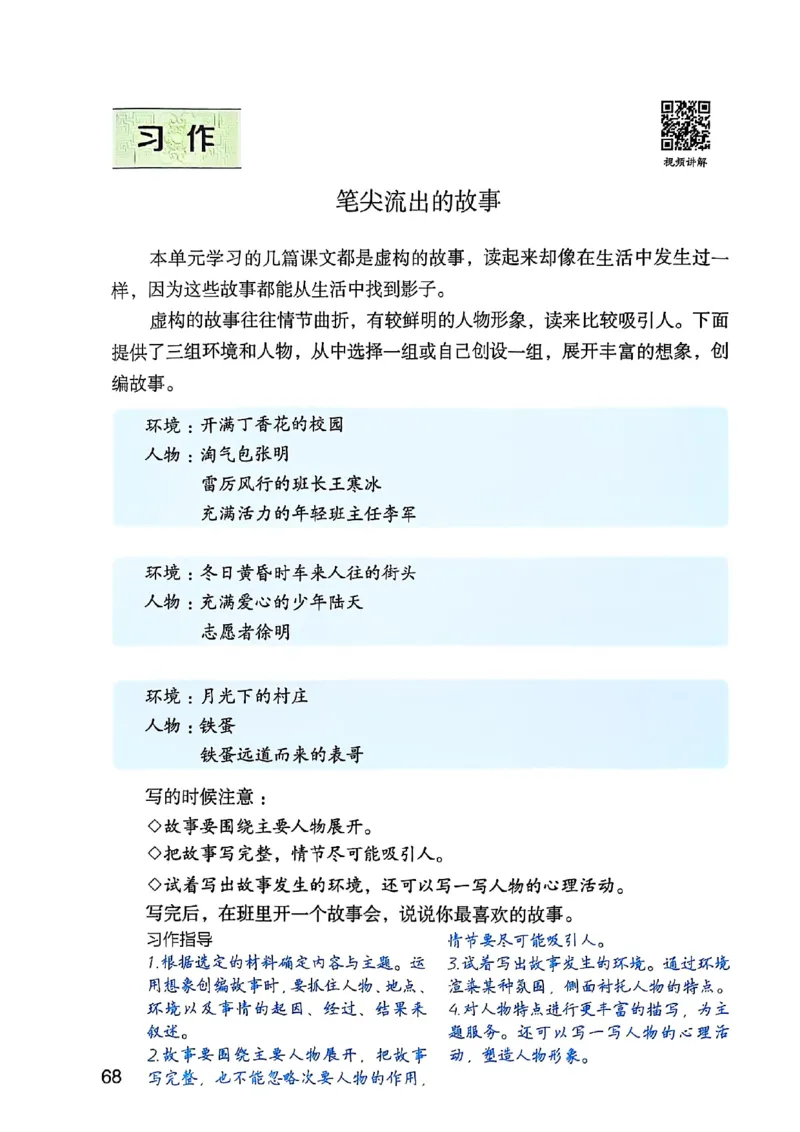 习作

视频讲解

笔尖流出的故事

本单元学习的几篇课文都是虚构的故事，读起来却像在生活中发生过一样，因为这些故事都能从生活中找到影子。

虚构的故事往往情节曲折，有较鲜明的人物形象，读来比较吸引人。下面提供了三组环境和人物，从中选择一组或自己创设一组，展开丰富的想象，创编故事。

环境：开满丁香花的校园
人物：淘气包张明
雷厉风行的班长王寒冰
充满活力的年轻班主任李军

环境：冬日黄昏时车来人往的街头
人物：充满爱心的少年陆天
志愿者徐明

环境：月光下的村庄
人物：铁蛋
铁蛋远道而来的表哥

写的时候注意：
◇故事要围绕主要人物展开。
◇把故事写完整，情节尽可能吸引人。
◇试着写出故事发生的环境，还可以写一写人物的心理活动。

写完后，在班里开一个故事会，说说你最喜欢的故事。

习作指导
1.根据选定的材料确定内容与主题。运用想象创编故事时，要抓住人物、地点、环境以及事情的起因、经过、结果来叙述。
2.故事要围绕主要人物展开，把故事写完整，也不能忽略次要人物的作用，情节要尽可能吸引人。
3.试着写出故事发生的环境。通过环境渲染某种氛围，侧面衬托人物的特点。
4.对人物特点进行更丰富的描写，为主题服务。还可以写一写人物的心理活动，塑造人物形象。

68